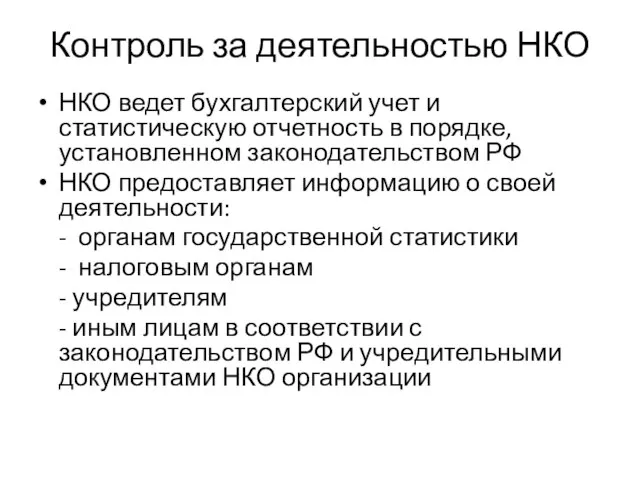 Контроль за деятельностью НКО

• НКО ведет бухгалтерский учет и статистическую отчетность в порядке, установленном законодательством РФ
• НКО предоставляет информацию о своей деятельности:
- органам государственной статистики
- налоговым органам
- учредителям
- иным лицам в соответствии с законодательством РФ и учредительными документами НКО организации